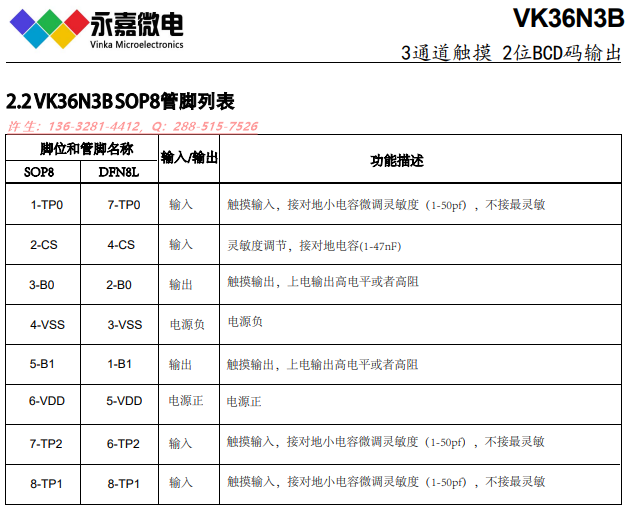 永嘉微电
Vinka Microelectronics

VK36N3B
3通道触摸 2位BCD码输出

2.2 VK36N3B SOP8管脚列表
许生: 136-3281-4412, Q: 288-515-7526

| 脚位和管脚名称 | | 输入/输出 | 功能描述 |
|---|---|---|---|
| SOP8 | DFN8L | | |
| 1-TP0 | 7-TP0 | 输入 | 触摸输入，接对地小电容微调灵敏度（1-50pf），不接最灵敏 |
| 2-CS | 4-CS | 输入 | 灵敏度调节，接对地电容(1-47nF) |
| 3-B0 | 2-B0 | 输出 | 触摸输出，上电输出高电平或者高阻 |
| 4-VSS | 3-VSS | 电源负 | 电源负 |
| 5-B1 | 1-B1 | 输出 | 触摸输出，上电输出高电平或者高阻 |
| 6-VDD | 5-VDD | 电源正 | 电源正 |
| 7-TP2 | 6-TP2 | 输入 | 触摸输入，接对地小电容微调灵敏度（1-50pf），不接最灵敏 |
| 8-TP1 | 8-TP1 | 输入 | 触摸输入，接对地小电容微调灵敏度（1-50pf），不接最灵敏 |